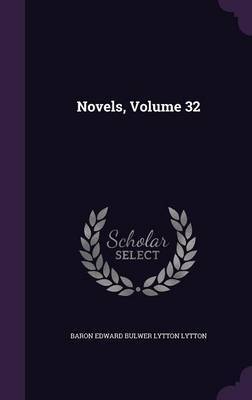 Novels, Volume 32

Scholar
SELECT

BARON EDWARD BULWER LYTTON LYTTON